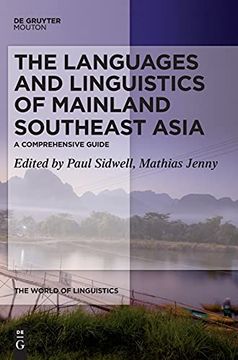 DE GRUYTER
MOUTON

THE LANGUAGES AND LINGUISTICS OF MAINLAND SOUTHEAST ASIA

A COMPREHENSIVE GUIDE

Edited by Paul Sidwell, Mathias Jenny

THE WORLD OF LINGUISTICS

DE G